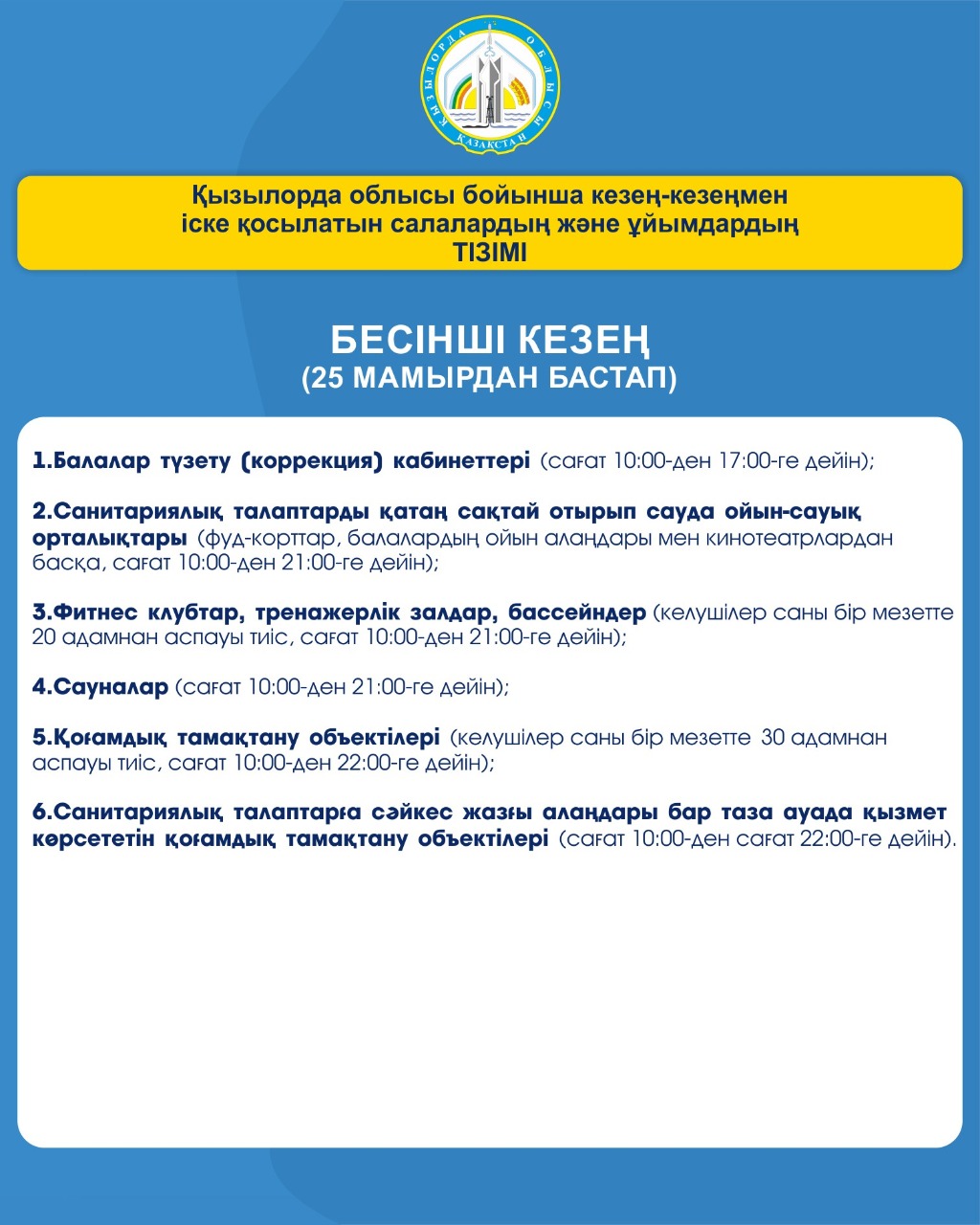 ҚЫЗЫЛОРДА ОБЛЫСЫ ҚАЗАҚСТАН

Қызылорда облысы бойынша кезең-кезеңмен іске қосылатын салалардың және ұйымдардың ТІЗІМІ

БЕСІНШІ КЕЗЕҢ
(25 МАМЫРДАН БАСТАП)

1.Балалар түзету (коррекция) кабинеттері (сағат 10:00-ден 17:00-ге дейін);

2.Санитариялық талаптарды қатаң сақтай отырып сауда ойын-сауық орталықтары (фуд-корттар, балалардың ойын алаңдары мен кинотеатрлардан басқа, сағат 10:00-ден 21:00-ге дейін);

3.Фитнес клубтар, тренажерлік залдар, бассейндер (келушілер саны бір мезетте 20 адамнан аспауы тиіс, сағат 10:00-ден 21:00-ге дейін);

4.Сауналар (сағат 10:00-ден 21:00-ге дейін);

5.Қоғамдық тамақтану объектілері (келушілер саны бір мезетте 30 адамнан аспауы тиіс, сағат 10:00-ден 22:00-ге дейін);

6.Санитариялық талаптарға сәйкес жазғы алаңдары бар таза ауада қызмет көрсететін қоғамдық тамақтану объектілері (сағат 10:00-ден сағат 22:00-ге дейін).